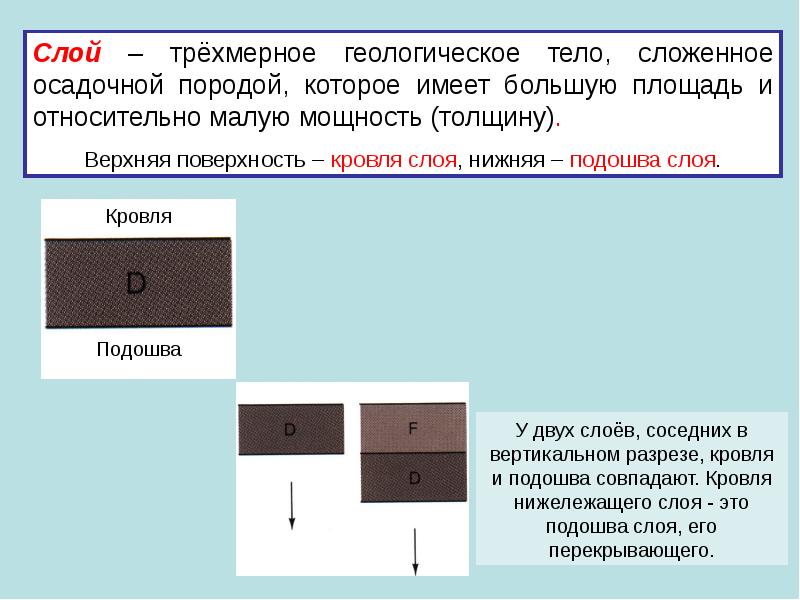 Слой – трёхмерное геологическое тело, сложенное осадочной породой, которое имеет большую площадь и относительно малую мощность (толщину).

Верхняя поверхность – кровля слоя, нижняя – подошва слоя.

Кровля

D

Подошва

D

F

D

У двух слоёв, соседних в вертикальном разрезе, кровля и подошва совпадают. Кровля нижележащего слоя - это подошва слоя, его перекрывающего.